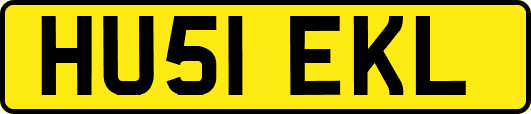 HU51 EKL